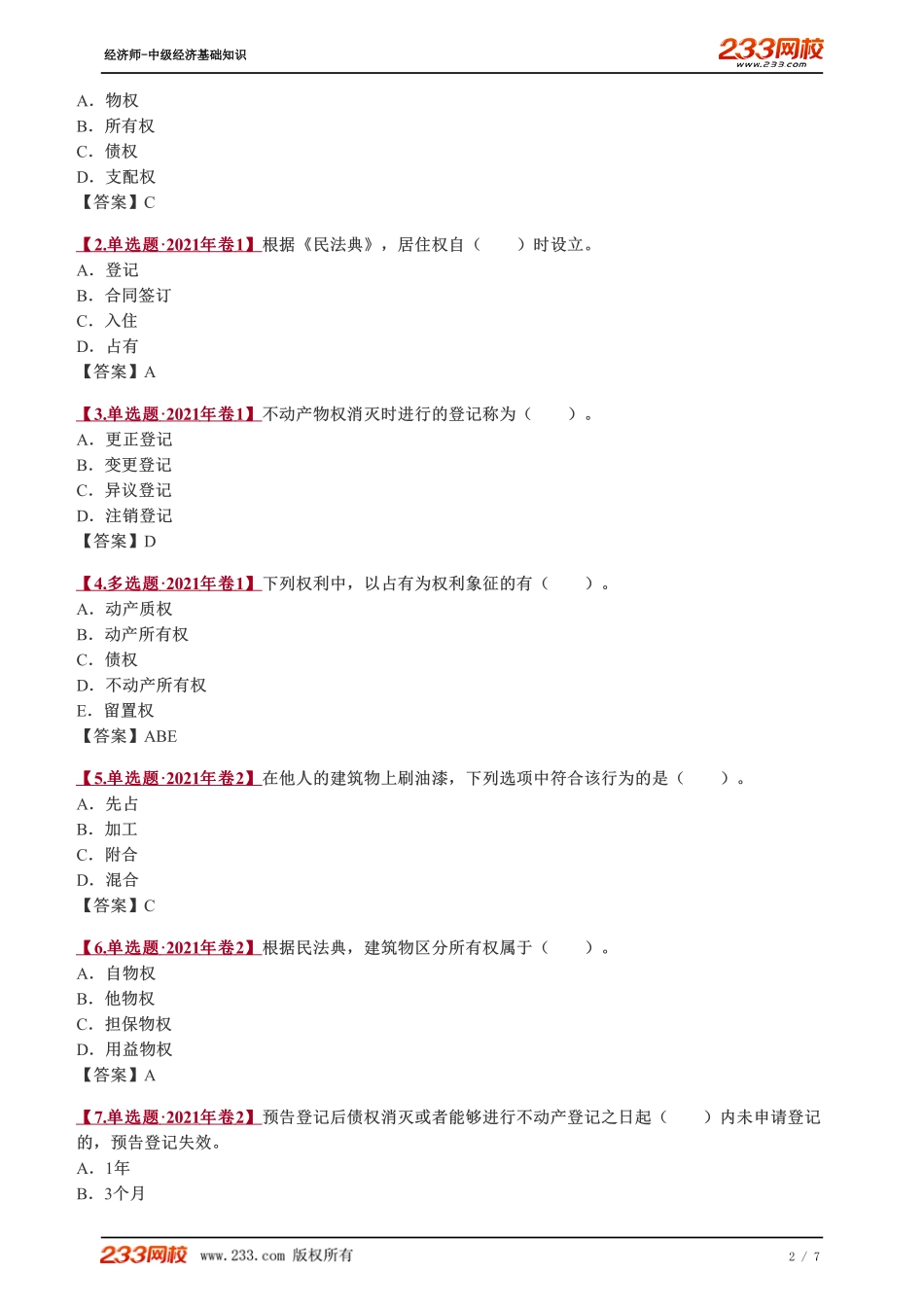 经济师-中级经济基础知识

233网校 www.233.com

A．物权
B．所有权
C．债权
D．支配权
【答案】C

【2.单选题·2021年卷1】根据《民法典》，居住权自（　　）时设立。
A．登记
B．合同签订
C．入住
D．占有
【答案】A

【3.单选题·2021年卷1】不动产物权消灭时进行的登记称为（　　）。
A．更正登记
B．变更登记
C．异议登记
D．注销登记
【答案】D

【4.多选题·2021年卷1】下列权利中，以占有为权利象征的有（　　）。
A．动产质权
B．动产所有权
C．债权
D．不动产所有权
E．留置权
【答案】ABE

【5.单选题·2021年卷2】在他人的建筑物上刷油漆，下列选项中符合该行为的是（　　）。
A．先占
B．加工
C．附合
D．混合
【答案】C

【6.单选题·2021年卷2】根据民法典，建筑物区分所有权属于（　　）。
A．自物权
B．他物权
C．担保物权
D．用益物权
【答案】A

【7.单选题·2021年卷2】预告登记后债权消灭或者能够进行不动产登记之日起（　　）内未申请登记的，预告登记失效。
A．1年
B．3个月

233网校 www.233.com 版权所有 2 / 7